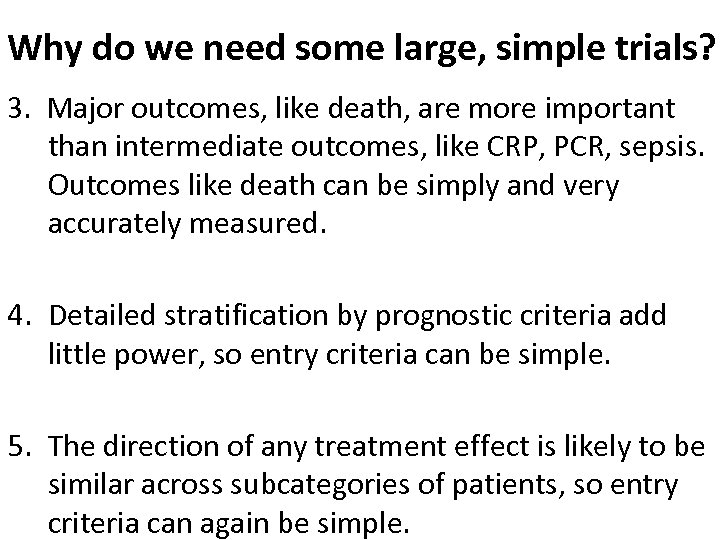 Why do we need some large, simple trials?

3. Major outcomes, like death, are more important than intermediate outcomes, like CRP, PCR, sepsis. Outcomes like death can be simply and very accurately measured.

4. Detailed stratification by prognostic criteria add little power, so entry criteria can be simple.

5. The direction of any treatment effect is likely to be similar across subcategories of patients, so entry criteria can again be simple.